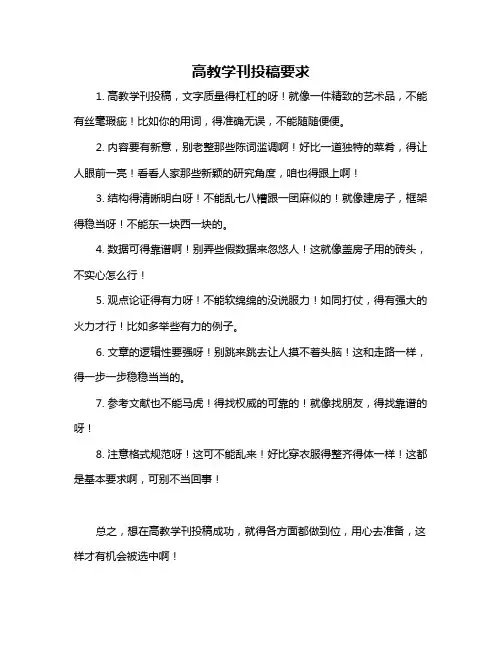 高教学刊投稿要求

1. 高教学刊投稿，文字质量得杠杠的呀！就像一件精致的艺术品，不能有丝毫瑕疵！比如你的用词，得准确无误，不能随随便便。

2. 内容要有新意，别老整那些陈词滥调啊！好比一道独特的菜肴，得让人眼前一亮！看看人家那些新颖的研究角度，咱也得跟上啊！

3. 结构得清晰明白呀！不能乱七八糟跟一团麻似的！就像建房子，框架得稳当呀！不能东一块西一块的。

4. 数据可得靠谱啊！别弄些假数据来忽悠人！这就像盖房子用的砖头，不实心怎么行！

5. 观点论证得有力呀！不能软绵绵的没说服力！如同打仗，得有强大的火力才行！比如多举些有力的例子。

6. 文章的逻辑性要强呀！别跳来跳去让人摸不着头脑！这和走路一样，得一步一步稳稳当当的。

7. 参考文献也不能马虎！得找权威的可靠的！就像找朋友，得找靠谱的呀！

8. 注意格式规范呀！这可不能乱来！好比穿衣服得整齐得体一样！这都是基本要求啊，可别不当回事！

总之，想在高教学刊投稿成功，就得各方面都做到位，用心去准备，这样才有机会被选中啊！